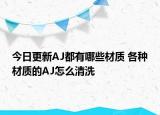 今日更新AJ都有哪些材质 各种材质的AJ怎么清洗